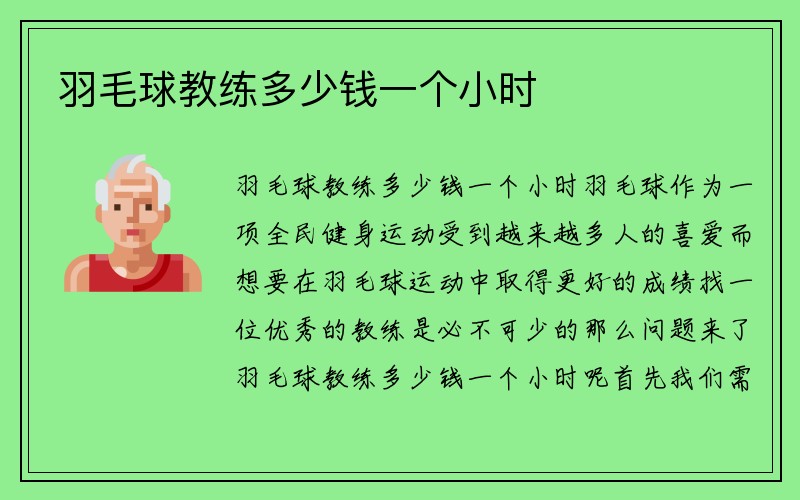 羽毛球教练多少钱一个小时

羽毛球教练多少钱一个小时羽毛球作为一项全民健身运动受到越来越多人的喜爱而想要在羽毛球运动中取得更好的成绩找一位优秀的教练是必不可少的那么问题来了羽毛球教练多少钱一个小时呢首先我们需